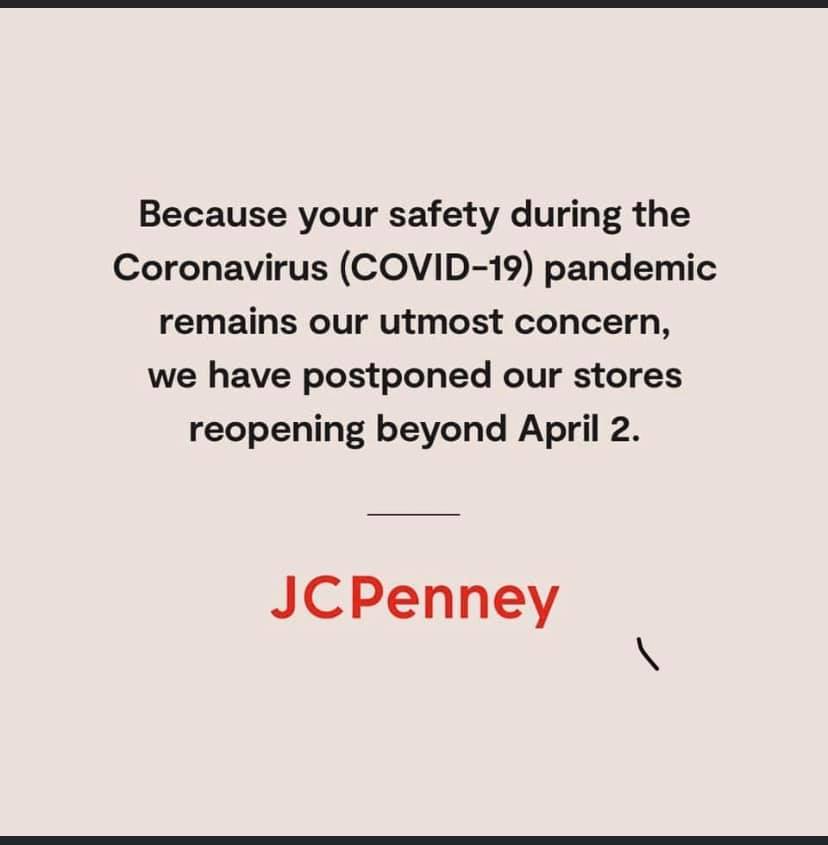 Because your safety during the Coronavirus (COVID-19) pandemic remains our utmost concern, we have postponed our stores reopening beyond April 2.

JCPenney